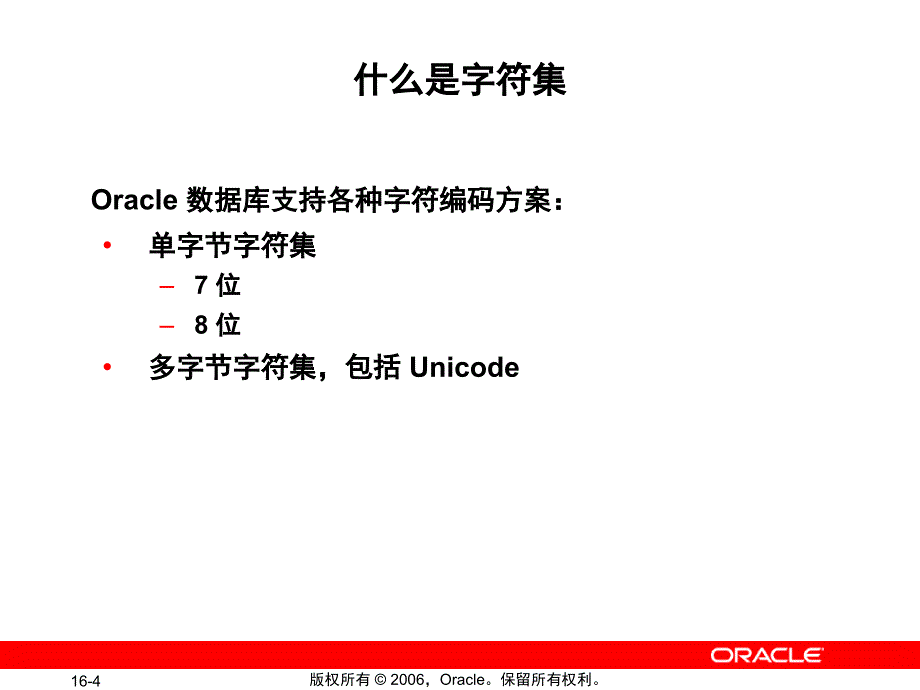 什么是字符集

Oracle 数据库支持各种字符编码方案：

• 单字节字符集
  – 7 位
  – 8 位
• 多字节字符集，包括 Unicode

ORACLE

16-4

版权所有 © 2006，Oracle。保留所有权利。